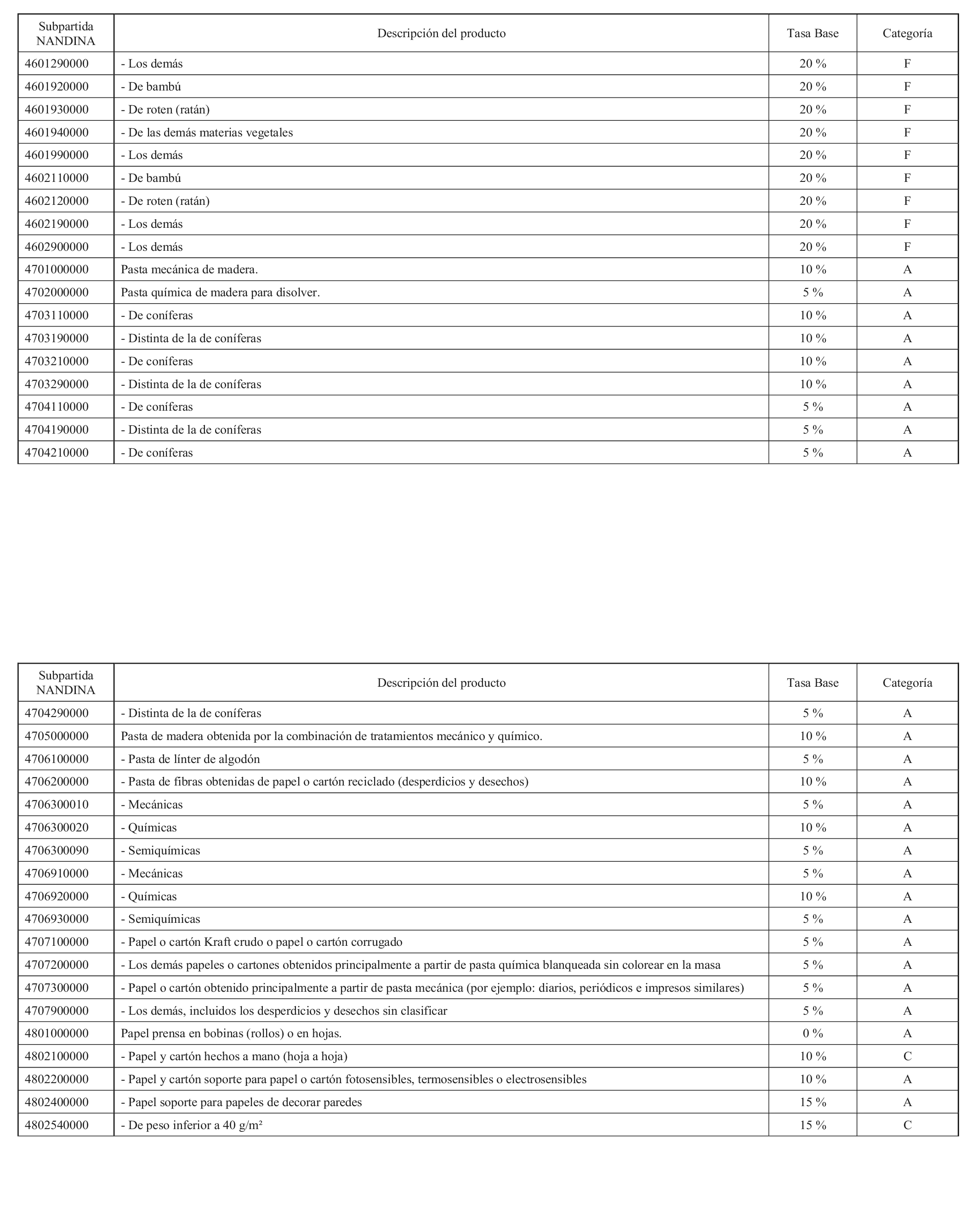 | Subpartida NANDINA | Descripción del producto | Tasa Base | Categoría |
|---|---|---|---|
| 4601290000 | - Los demás | 20 % | F |
| 4601920000 | - De bambú | 20 % | F |
| 4601930000 | - De roten (ratán) | 20 % | F |
| 4601940000 | - De las demás materias vegetales | 20 % | F |
| 4601990000 | - Los demás | 20 % | F |
| 4602110000 | - De bambú | 20 % | F |
| 4602120000 | - De roten (ratán) | 20 % | F |
| 4602190000 | - Los demás | 20 % | F |
| 4602900000 | - Los demás | 20 % | F |
| 4701000000 | Pasta mecánica de madera. | 10 % | A |
| 4702000000 | Pasta química de madera para disolver. | 5 % | A |
| 4703110000 | - De coníferas | 10 % | A |
| 4703190000 | - Distinta de la de coníferas | 10 % | A |
| 4703210000 | - De coníferas | 10 % | A |
| 4703290000 | - Distinta de la de coníferas | 10 % | A |
| 4704110000 | - De coníferas | 5 % | A |
| 4704190000 | - Distinta de la de coníferas | 5 % | A |
| 4704210000 | - De coníferas | 5 % | A |

| Subpartida NANDINA | Descripción del producto | Tasa Base | Categoría |
|---|---|---|---|
| 4704290000 | - Distinta de la de coníferas | 5 % | A |
| 4705000000 | Pasta de madera obtenida por la combinación de tratamientos mecánico y químico. | 10 % | A |
| 4706100000 | - Pasta de línter de algodón | 5 % | A |
| 4706200000 | - Pasta de fibras obtenidas de papel o cartón reciclado (desperdicios y desechos) | 10 % | A |
| 4706300010 | - Mecánicas | 5 % | A |
| 4706300020 | - Químicas | 10 % | A |
| 4706300090 | - Semiquímicas | 5 % | A |
| 4706910000 | - Mecánicas | 5 % | A |
| 4706920000 | - Químicas | 10 % | A |
| 4706930000 | - Semiquímicas | 5 % | A |
| 4707100000 | - Papel o cartón Kraft crudo o papel o cartón corrugado | 5 % | A |
| 4707200000 | - Los demás papeles o cartones obtenidos principalmente a partir de pasta química blanqueada sin colorear en la masa | 5 % | A |
| 4707300000 | - Papel o cartón obtenido principalmente a partir de pasta mecánica (por ejemplo: diarios, periódicos e impresos similares) | 5 % | A |
| 4707900000 | - Los demás, incluidos los desperdicios y desechos sin clasificar | 5 % | A |
| 4801000000 | Papel prensa en bobinas (rollos) o en hojas. | 0 % | A |
| 4802100000 | - Papel y cartón hechos a mano (hoja a hoja) | 10 % | C |
| 4802200000 | - Papel y cartón soporte para papel o cartón fotosensibles, termosensibles o electrosensibles | 10 % | A |
| 4802400000 | - Papel soporte para papeles de decorar paredes | 15 % | A |
| 4802540000 | - De peso inferior a 40 g/m² | 15 % | C |